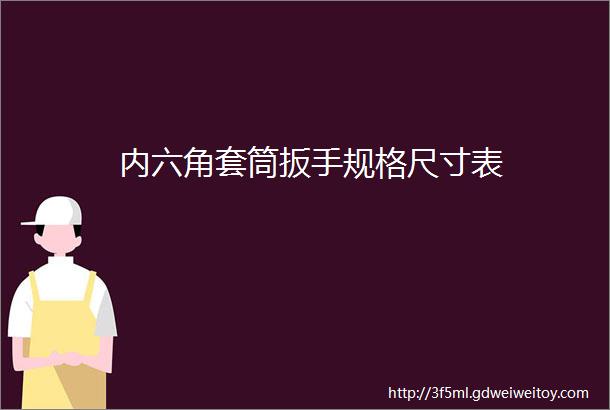 内六角套筒扳手规格尺寸表

http://3f5ml.gdweiweitoy.com